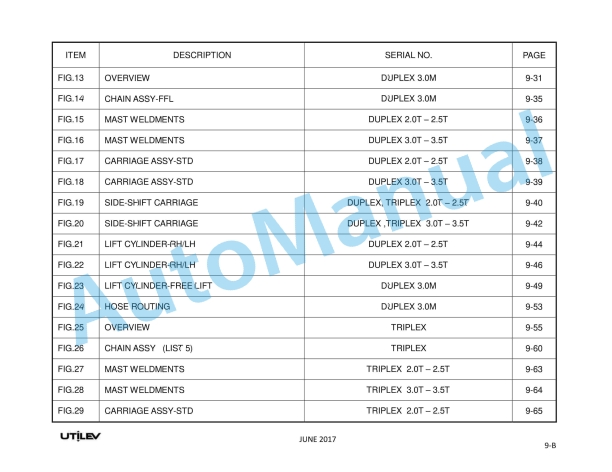 | ITEM | DESCRIPTION | SERIAL NO. | PAGE |
|---|---|---|---|
| FIG.13 | OVERVIEW | DUPLEX 3.0M | 9-31 |
| FIG.14 | CHAIN ASSY-FFL | DUPLEX 3.0M | 9-35 |
| FIG.15 | MAST WELDMENTS | DUPLEX 2.0T – 2.5T | 9-36 |
| FIG.16 | MAST WELDMENTS | DUPLEX 3.0T – 3.5T | 9-37 |
| FIG.17 | CARRIAGE ASSY-STD | DUPLEX 2.0T – 2.5T | 9-38 |
| FIG.18 | CARRIAGE ASSY-STD | DUPLEX 3.0T – 3.5T | 9-39 |
| FIG.19 | SIDE-SHIFT CARRIAGE | DUPLEX, TRIPLEX 2.0T – 2.5T | 9-40 |
| FIG.20 | SIDE-SHIFT CARRIAGE | DUPLEX ,TRIPLEX 3.0T – 3.5T | 9-42 |
| FIG.21 | LIFT CYLINDER-RH/LH | DUPLEX 2.0T – 2.5T | 9-44 |
| FIG.22 | LIFT CYLINDER-RH/LH | DUPLEX 3.0T – 3.5T | 9-46 |
| FIG.23 | LIFT CYLINDER-FREE LIFT | DUPLEX 3.0M | 9-49 |
| FIG.24 | HOSE ROUTING | DUPLEX 3.0M | 9-53 |
| FIG.25 | OVERVIEW | TRIPLEX | 9-55 |
| FIG.26 | CHAIN ASSY (LIST 5) | TRIPLEX | 9-60 |
| FIG.27 | MAST WELDMENTS | TRIPLEX 2.0T – 2.5T | 9-63 |
| FIG.28 | MAST WELDMENTS | TRIPLEX 3.0T – 3.5T | 9-64 |
| FIG.29 | CARRIAGE ASSY-STD | TRIPLEX 2.0T – 2.5T | 9-65 |

AutoManual

UTILEV

JUNE 2017

9-B